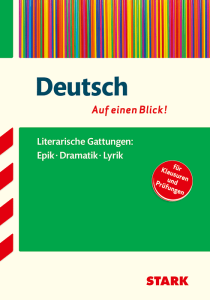 Deutsch

Auf einen Blick!

Literarische Gattungen:
Epik · Dramatik · Lyrik

für Klausuren und Prüfungen

STARK